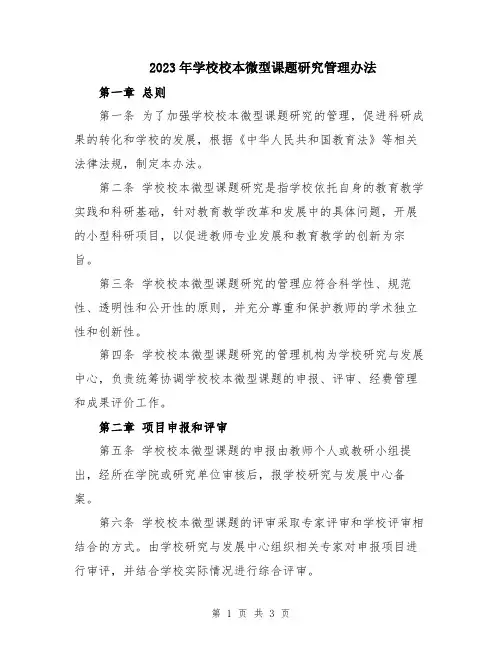 2023年学校校本微型课题研究管理办法

第一章 总则

第一条 为了加强学校校本微型课题研究的管理，促进科研成果的转化和学校的发展，根据《中华人民共和国教育法》等相关法律法规，制定本办法。

第二条 学校校本微型课题研究是指学校依托自身的教育教学实践和科研基础，针对教育教学改革和发展中的具体问题，开展的小型科研项目，以促进教师专业发展和教育教学的创新为宗旨。

第三条 学校校本微型课题研究的管理应符合科学性、规范性、透明性和公开性的原则，并充分尊重和保护教师的学术独立性和创新性。

第四条 学校校本微型课题研究的管理机构为学校研究与发展中心，负责统筹协调学校校本微型课题的申报、评审、经费管理和成果评价工作。

第二章 项目申报和评审

第五条 学校校本微型课题的申报由教师个人或教研小组提出，经所在学院或研究单位审核后，报学校研究与发展中心备案。

第六条 学校校本微型课题的评审采取专家评审和学校评审相结合的方式。由学校研究与发展中心组织相关专家对申报项目进行审评，并结合学校实际情况进行综合评审。

第 1 页 共 3 页